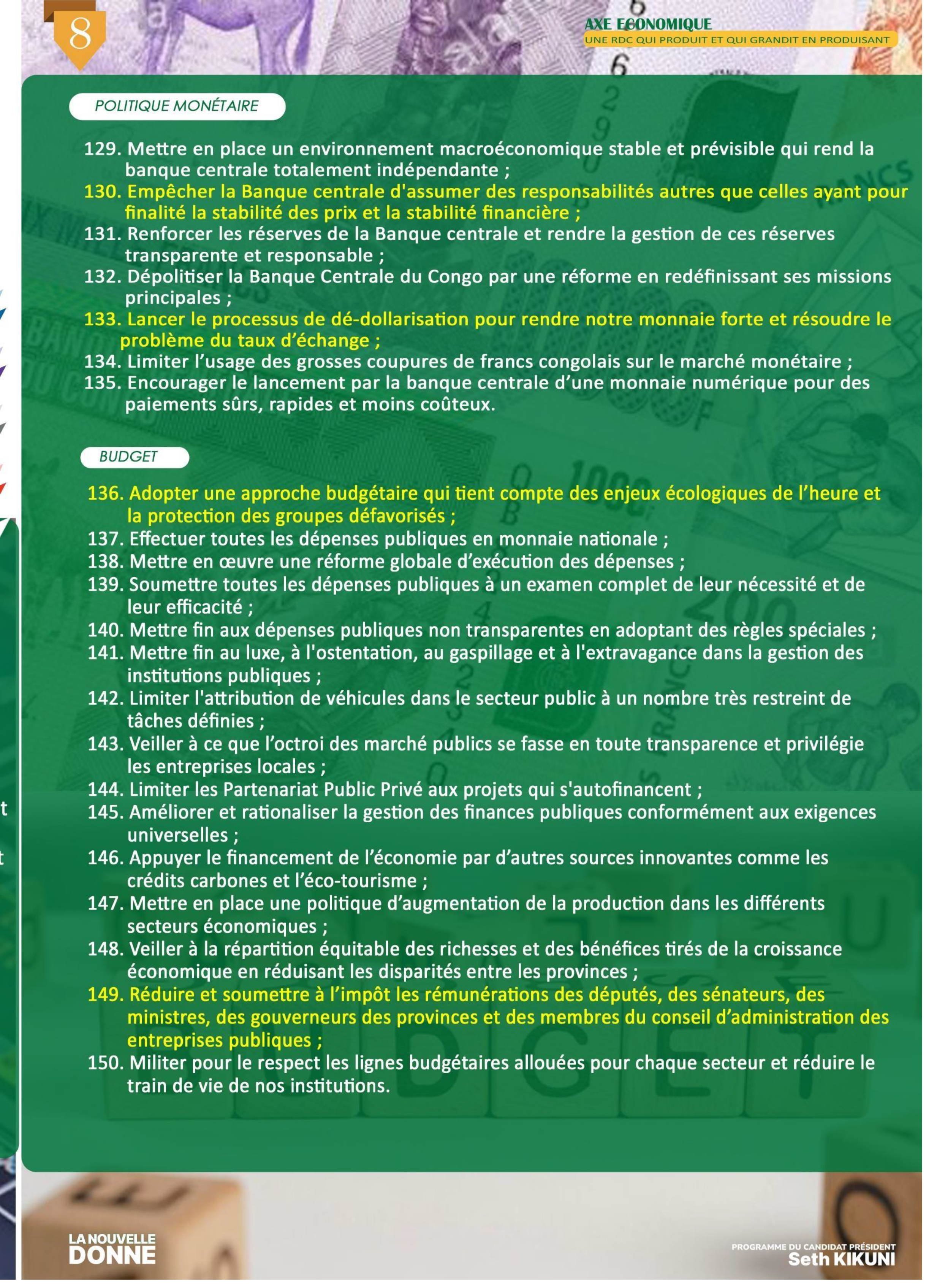 8

AXE ECONOMIQUE
UNE RDC QUI PRODUIT ET QUI GRANDIT EN PRODUISANT

POLITIQUE MONÉTAIRE

129. Mettre en place un environnement macroéconomique stable et prévisible qui rend la banque centrale totalement indépendante ;
130. Empêcher la Banque centrale d'assumer des responsabilités autres que celles ayant pour finalité la stabilité des prix et la stabilité financière ;
131. Renforcer les réserves de la Banque centrale et rendre la gestion de ces réserves transparente et responsable ;
132. Dépolitiser la Banque Centrale du Congo par une réforme en redéfinissant ses missions principales ;
133. Lancer le processus de dé-dollarisation pour rendre notre monnaie forte et résoudre le problème du taux d'échange ;
134. Limiter l'usage des grosses coupures de francs congolais sur le marché monétaire ;
135. Encourager le lancement par la banque centrale d'une monnaie numérique pour des paiements sûrs, rapides et moins coûteux.

BUDGET

136. Adopter une approche budgétaire qui tient compte des enjeux écologiques de l'heure et la protection des groupes défavorisés ;
137. Effectuer toutes les dépenses publiques en monnaie nationale ;
138. Mettre en œuvre une réforme globale d'exécution des dépenses ;
139. Soumettre toutes les dépenses publiques à un examen complet de leur nécessité et de leur efficacité ;
140. Mettre fin aux dépenses publiques non transparentes en adoptant des règles spéciales ;
141. Mettre fin au luxe, à l'ostentation, au gaspillage et à l'extravagance dans la gestion des institutions publiques ;
142. Limiter l'attribution de véhicules dans le secteur public à un nombre très restreint de tâches définies ;
143. Veiller à ce que l'octroi des marché publics se fasse en toute transparence et privilégie les entreprises locales ;
144. Limiter les Partenariat Public Privé aux projets qui s'autofinancent ;
145. Améliorer et rationaliser la gestion des finances publiques conformément aux exigences universelles ;
146. Appuyer le financement de l'économie par d'autres sources innovantes comme les crédits carbones et l'éco-tourisme ;
147. Mettre en place une politique d'augmentation de la production dans les différents secteurs économiques ;
148. Veiller à la répartition équitable des richesses et des bénéfices tirés de la croissance économique en réduisant les disparités entre les provinces ;
149. Réduire et soumettre à l'impôt les rémunérations des députés, des sénateurs, des ministres, des gouverneurs des provinces et des membres du conseil d'administration des entreprises publiques ;
150. Militer pour le respect les lignes budgétaires allouées pour chaque secteur et réduire le train de vie de nos institutions.

LA NOUVELLE DONNE

PROGRAMME DU CANDIDAT PRÉSIDENT
Seth KIKUNI